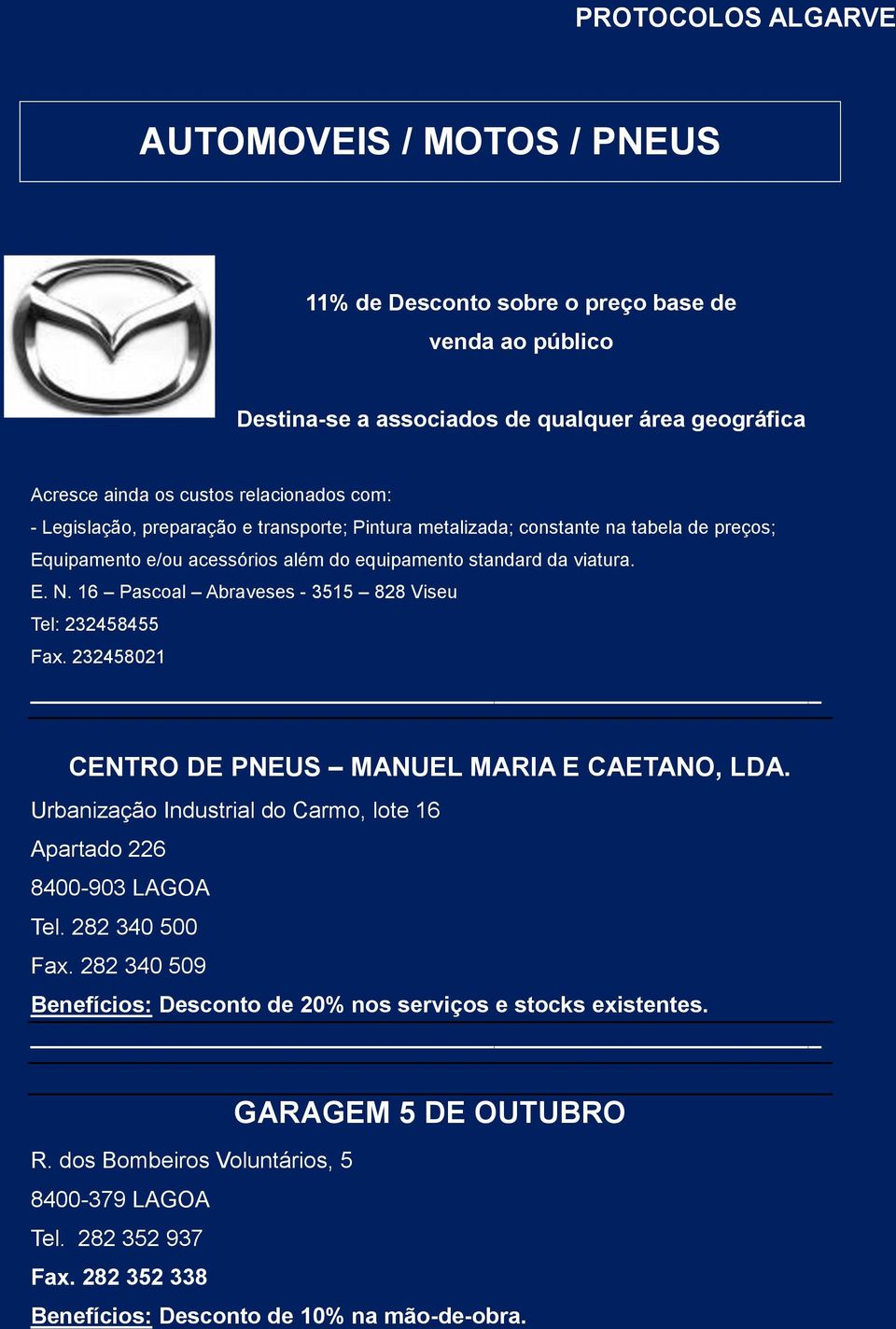 PROTOCOLOS ALGARVE

AUTOMOVEIS / MOTOS / PNEUS

11% de Desconto sobre o preço base de venda ao público

Destina-se a associados de qualquer área geográfica

Acresce ainda os custos relacionados com:
- Legislação, preparação e transporte; Pintura metalizada; constante na tabela de preços; Equipamento e/ou acessórios além do equipamento standard da viatura.
E. N. 16 – Pascoal – Abraveses - 3515 – 828 Viseu
Tel: 232458455
Fax. 232458021

CENTRO DE PNEUS – MANUEL MARIA E CAETANO, LDA.
Urbanização Industrial do Carmo, lote 16
Apartado 226
8400-903 LAGOA
Tel. 282 340 500
Fax. 282 340 509
Benefícios: Desconto de 20% nos serviços e stocks existentes.

GARAGEM 5 DE OUTUBRO
R. dos Bombeiros Voluntários, 5
8400-379 LAGOA
Tel. 282 352 937
Fax. 282 352 338
Benefícios: Desconto de 10% na mão-de-obra.